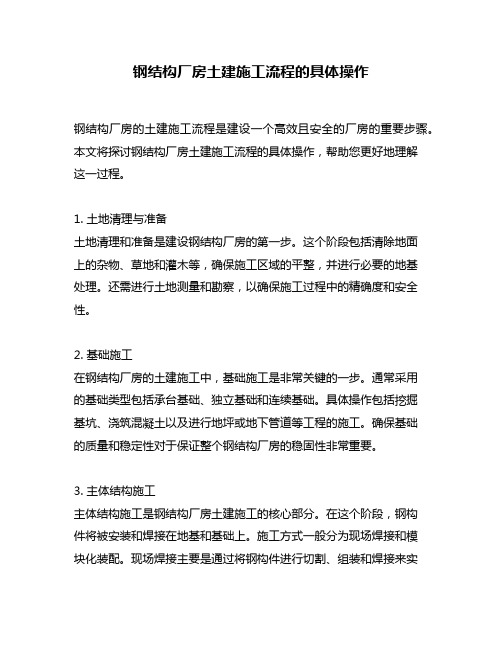 钢结构厂房土建施工流程的具体操作

钢结构厂房的土建施工流程是建设一个高效且安全的厂房的重要步骤。本文将探讨钢结构厂房土建施工流程的具体操作，帮助您更好地理解这一过程。

1. 土地清理与准备
土地清理和准备是建设钢结构厂房的第一步。这个阶段包括清除地面上的杂物、草地和灌木等，确保施工区域的平整，并进行必要的地基处理。还需进行土地测量和勘察，以确保施工过程中的精确度和安全性。

2. 基础施工
在钢结构厂房的土建施工中，基础施工是非常关键的一步。通常采用的基础类型包括承台基础、独立基础和连续基础。具体操作包括挖掘基坑、浇筑混凝土以及进行地坪或地下管道等工程的施工。确保基础的质量和稳定性对于保证整个钢结构厂房的稳固性非常重要。

3. 主体结构施工
主体结构施工是钢结构厂房土建施工的核心部分。在这个阶段，钢构件将被安装和焊接在地基和基础上。施工方式一般分为现场焊接和模块化装配。现场焊接主要是通过将钢构件进行切割、组装和焊接来实